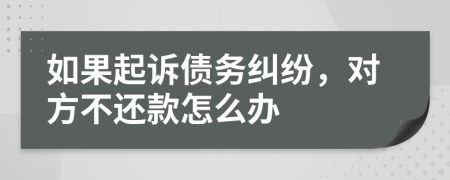 如果起诉债务纠纷，对方不还款怎么办